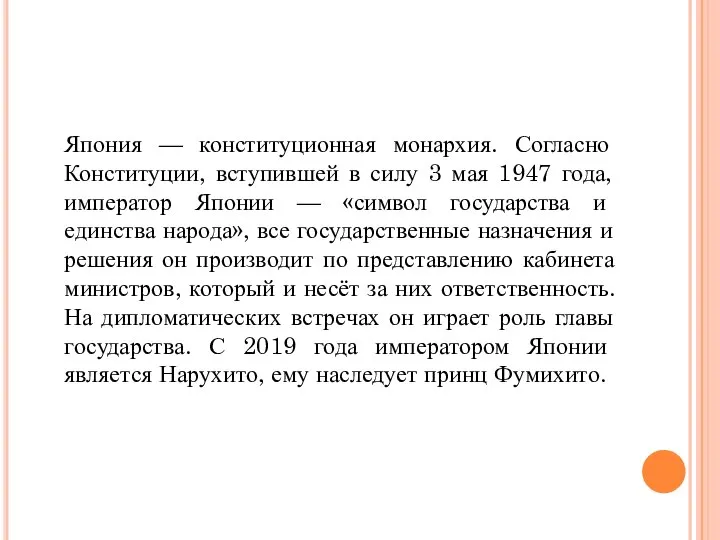 Япония — конституционная монархия. Согласно Конституции, вступившей в силу 3 мая 1947 года, император Японии — «символ государства и единства народа», все государственные назначения и решения он производит по представлению кабинета министров, который и несёт за них ответственность. На дипломатических встречах он играет роль главы государства. С 2019 года императором Японии является Нарухито, ему наследует принц Фумихито.